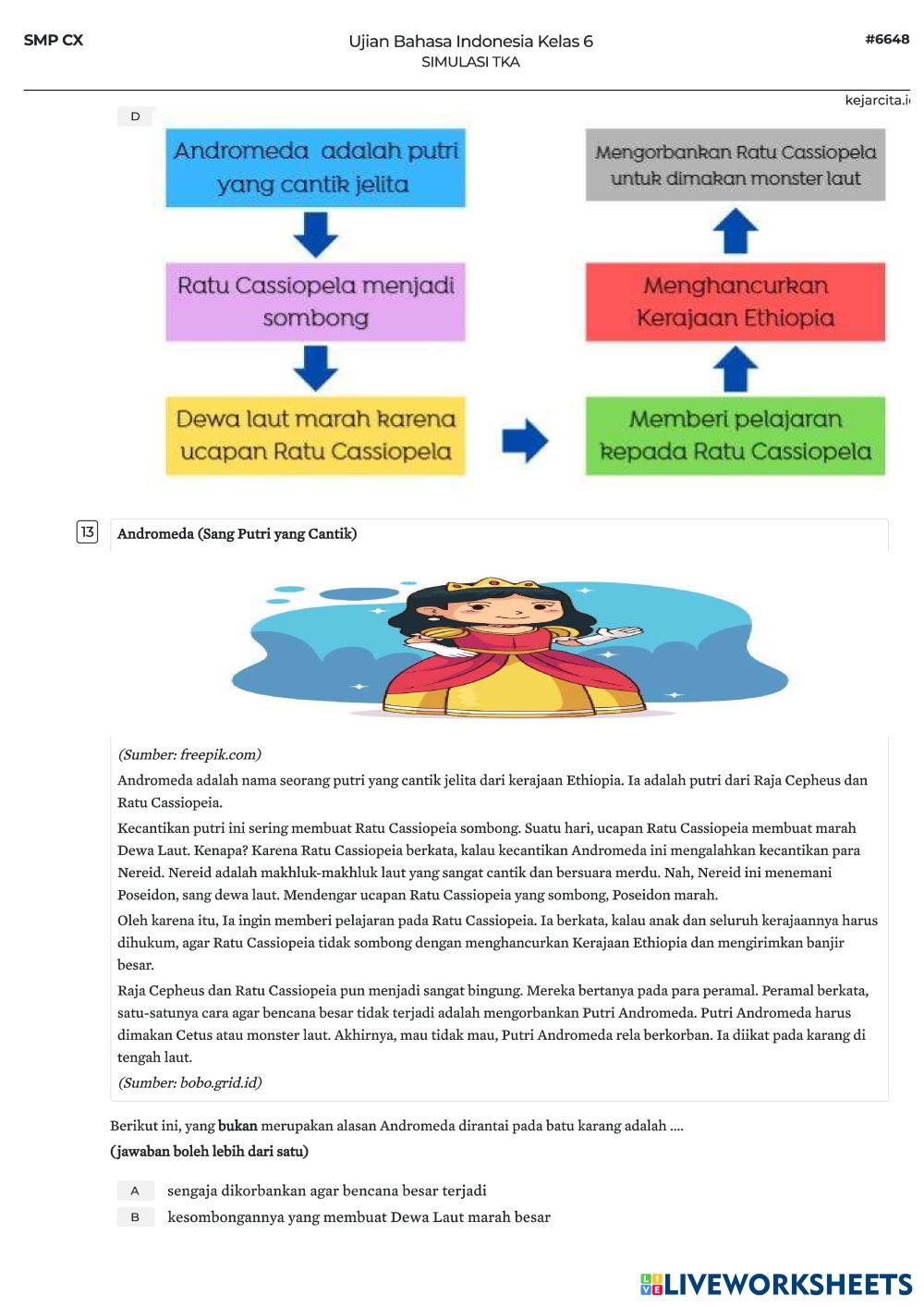 SMP CX

Ujian Bahasa Indonesia Kelas 6
SIMULASI TKA

#6648

kejarcita.i

D

Andromeda adalah putri yang cantik jelita

Ratu Cassiopela menjadi sombong

Dewa laut marah karena ucapan Ratu Cassiopela

Memberi pelajaran kepada Ratu Cassiopela

Menghancurkan Kerajaan Ethiopia

Mengorbankan Ratu Cassiopela untuk dimakan monster laut

13

Andromeda (Sang Putri yang Cantik)

(Sumber: freepik.com)

Andromeda adalah nama seorang putri yang cantik jelita dari kerajaan Ethiopia. Ia adalah putri dari Raja Cepheus dan Ratu Cassiopeia.

Kecantikan putri ini sering membuat Ratu Cassiopeia sombong. Suatu hari, ucapan Ratu Cassiopeia membuat marah Dewa Laut. Kenapa? Karena Ratu Cassiopeia berkata, kalau kecantikan Andromeda ini mengalahkan kecantikan para Nereid. Nereid adalah makhluk-makhluk laut yang sangat cantik dan bersuara merdu. Nah, Nereid ini menemani Poseidon, sang dewa laut. Mendengar ucapan Ratu Cassiopeia yang sombong, Poseidon marah.

Oleh karena itu, Ia ingin memberi pelajaran pada Ratu Cassiopeia. Ia berkata, kalau anak dan seluruh kerajaannya harus dihukum, agar Ratu Cassiopeia tidak sombong dengan menghancurkan Kerajaan Ethiopia dan mengirimkan banjir besar.

Raja Cepheus dan Ratu Cassiopeia pun menjadi sangat bingung. Mereka bertanya pada para peramal. Peramal berkata, satu-satunya cara agar bencana besar tidak terjadi adalah mengorbankan Putri Andromeda. Putri Andromeda harus dimakan Cetus atau monster laut. Akhirnya, mau tidak mau, Putri Andromeda rela berkorban. Ia diikat pada karang di tengah laut.

(Sumber: bobo.grid.id)

Berikut ini, yang bukan merupakan alasan Andromeda dirantai pada batu karang adalah ....
(jawaban boleh lebih dari satu)

A sengaja dikorbankan agar bencana besar terjadi
B kesombongannya yang membuat Dewa Laut marah besar

LIVEWORKSHEETS